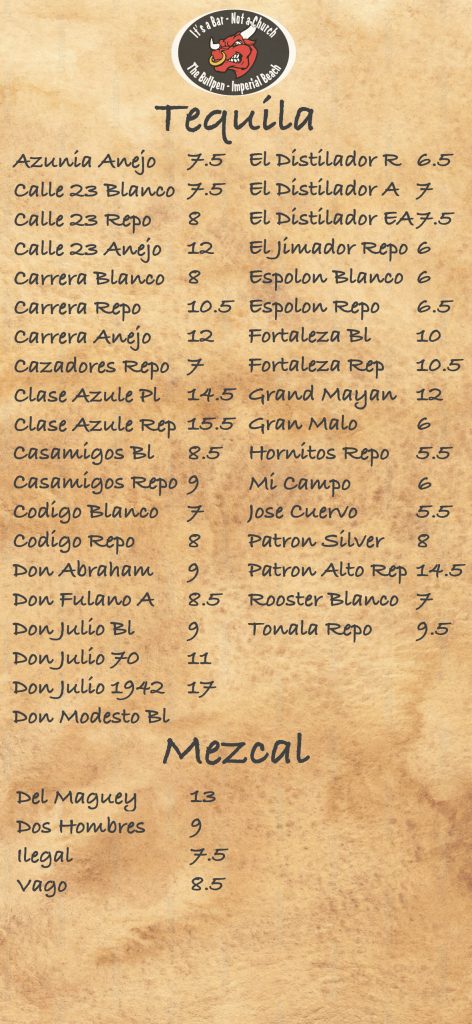 It's a Bar - Not a Church
The Bullpen - Imperial Beach

Tequila

Azunia Anejo 7.5
Calle 23 Blanco 7.5
Calle 23 Repo 8
Calle 23 Anejo 12
Carrera Blanco 8
Carrera Repo 10.5
Carrera Anejo 12
Cazadores Repo 7
Clase Azule Pl 14.5
Clase Azule Rep 15.5
Casamigos Bl 8.5
Casamigos Repo 9
Codigo Blanco 7
Codigo Repo 8
Don Abraham 9
Don Fulano A 8.5
Don Julio Bl 9
Don Julio 70 11
Don Julio 1942 17
Don Modesto Bl

El Distilador R 6.5
El Distilador A 7
El Distilador EA 7.5
El Jimador Repo 6
Espolon Blanco 6
Espolon Repo 6.5
Fortaleza Bl 10
Fortaleza Rep 10.5
Grand Mayan 12
Gran Malo 6
Hornitos Repo 5.5
Mi Campo 6
Jose Cuervo 5.5
Patron Silver 8
Patron Alto Rep 14.5
Rooster Blanco 7
Tonala Repo 9.5

Mezcal

Del Maguey 13
Dos Hombres 9
Ilegal 7.5
Vago 8.5